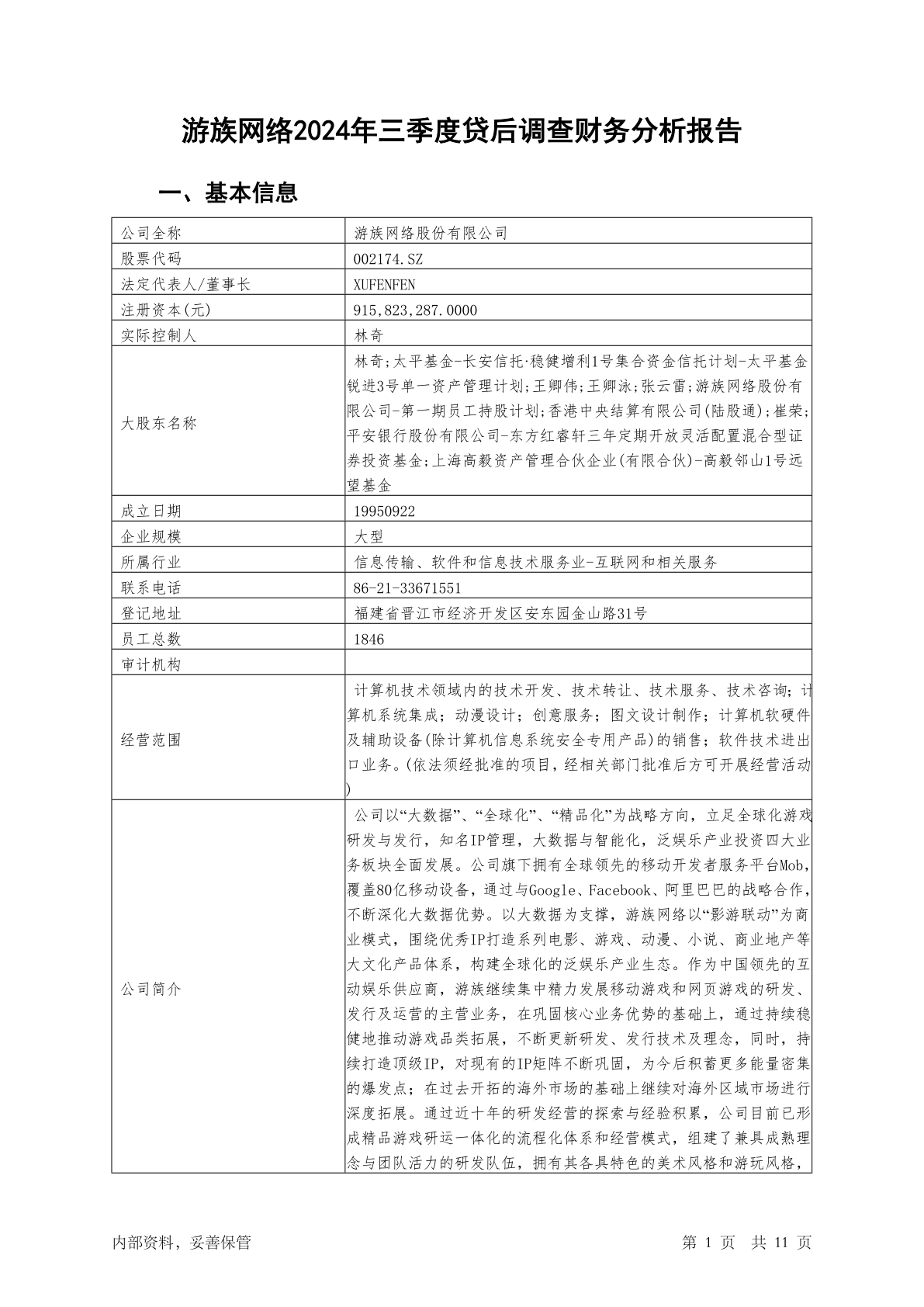 游族网络2024年三季度贷后调查财务分析报告

一、基本信息

| 公司全称 | 游族网络股份有限公司 |
|---|---|
| 股票代码 | 002174.SZ |
| 法定代表人/董事长 | XUFENFEN |
| 注册资本(元) | 915,823,287.0000 |
| 实际控制人 | 林奇 |
| 大股东名称 | 林奇;太平基金-长安信托·稳健增利1号集合资金信托计划-太平基金锐进3号单一资产管理计划;王卿伟;王卿泳;张云雷;游族网络股份有限公司-第一期员工持股计划;香港中央结算有限公司(陆股通);崔荣;平安银行股份有限公司-东方红睿轩三年定期开放灵活配置混合型证券投资基金;上海高毅资产管理合伙企业(有限合伙)-高毅邻山1号远望基金 |
| 成立日期 | 19950922 |
| 企业规模 | 大型 |
| 所属行业 | 信息传输、软件和信息技术服务业-互联网和相关服务 |
| 联系电话 | 86-21-33671551 |
| 登记地址 | 福建省晋江市经济开发区安东园金山路31号 |
| 员工总数 | 1846 |
| 审计机构 | |
| 经营范围 | 计算机技术领域内的技术开发、技术转让、技术服务、技术咨询;计算机系统集成;动漫设计;创意服务;图文设计制作;计算机软硬件及辅助设备(除计算机信息系统安全专用产品)的销售;软件技术进出口业务。(依法须经批准的项目,经相关部门批准后方可开展经营活动) |
| 公司简介 | 公司以“大数据”、“全球化”、“精品化”为战略方向,立足全球化游戏研发与发行,知名IP管理,大数据与智能化,泛娱乐产业投资四大业务板块全面发展。公司旗下拥有全球领先的移动开发者服务平台Mob,覆盖80亿移动设备,通过与Google、Facebook、阿里巴巴的战略合作,不断深化大数据优势。以大数据为支撑,游族网络以“影游联动”为商业模式,围绕优秀IP打造系列电影、游戏、动漫、小说、商业地产等大文化产品体系,构建全球化的泛娱乐产业生态。作为中国领先的互动娱乐供应商,游族继续集中精力发展移动游戏和网页游戏的研发、发行及运营的主营业务,在巩固核心业务优势的基础上,通过持续稳健地推动游戏品类拓展,不断更新研发、发行技术及理念,同时,持续打造顶级IP,对现有的IP矩阵不断巩固,为今后积蓄更多能量密集的爆发点;在过去开拓的海外市场的基础上继续对海外区域市场进行深度拓展。通过近十年的研发经营的探索与经验积累,公司目前已形成精品游戏研运一体化的流程化体系和经营模式,组建了兼具成熟理念与团队活力的研发队伍,拥有其各具特色的美术风格和游玩风格, |

内部资料,妥善保管　　　　第 1 页　共 11 页